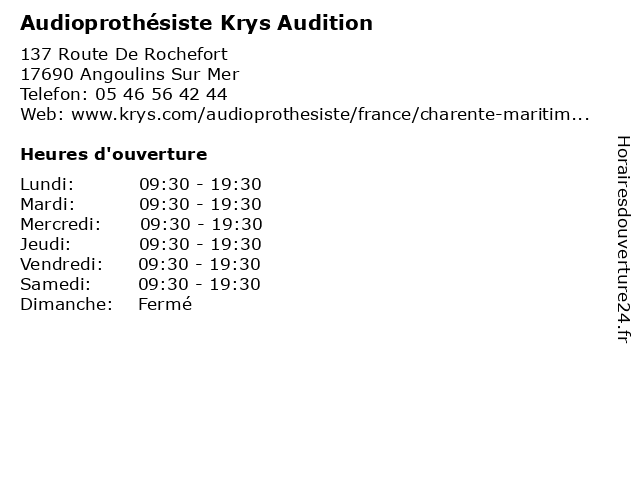 Audioprothésiste Krys Audition

137 Route De Rochefort
17690 Angoulins Sur Mer
Telefon: 05 46 56 42 44
Web: www.krys.com/audioprothesiste/france/charente-maritim...

Heures d'ouverture

Lundi: 09:30 - 19:30
Mardi: 09:30 - 19:30
Mercredi: 09:30 - 19:30
Jeudi: 09:30 - 19:30
Vendredi: 09:30 - 19:30
Samedi: 09:30 - 19:30
Dimanche: Fermé

Horairesdouverture24.fr